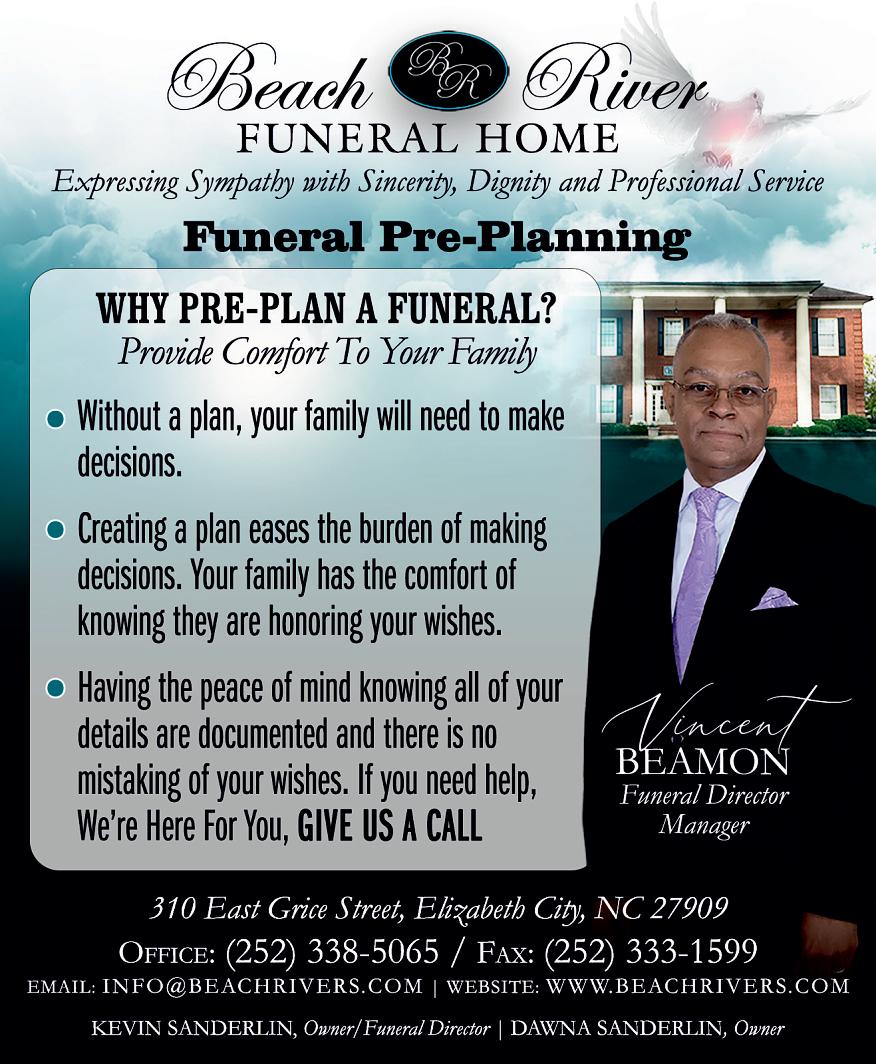 Beach BR River
FUNERAL HOME
Expressing Sympathy with Sincerity, Dignity and Professional Service

Funeral Pre-Planning

WHY PRE-PLAN A FUNERAL?
Provide Comfort To Your Family

• Without a plan, your family will need to make decisions.

• Creating a plan eases the burden of making decisions. Your family has the comfort of knowing they are honoring your wishes.

• Having the peace of mind knowing all of your details are documented and there is no mistaking of your wishes. If you need help, We're Here For You, GIVE US A CALL

Vincent
BEAMON
Funeral Director
Manager

310 East Grice Street, Elizabeth City, NC 27909
OFFICE: (252) 338-5065 / FAX: (252) 333-1599
EMAIL: INFO@BEACHRIVERS.COM | WEBSITE: WWW.BEACHRIVERS.COM

KEVIN SANDERLIN, Owner/Funeral Director | DAWNA SANDERLIN, Owner